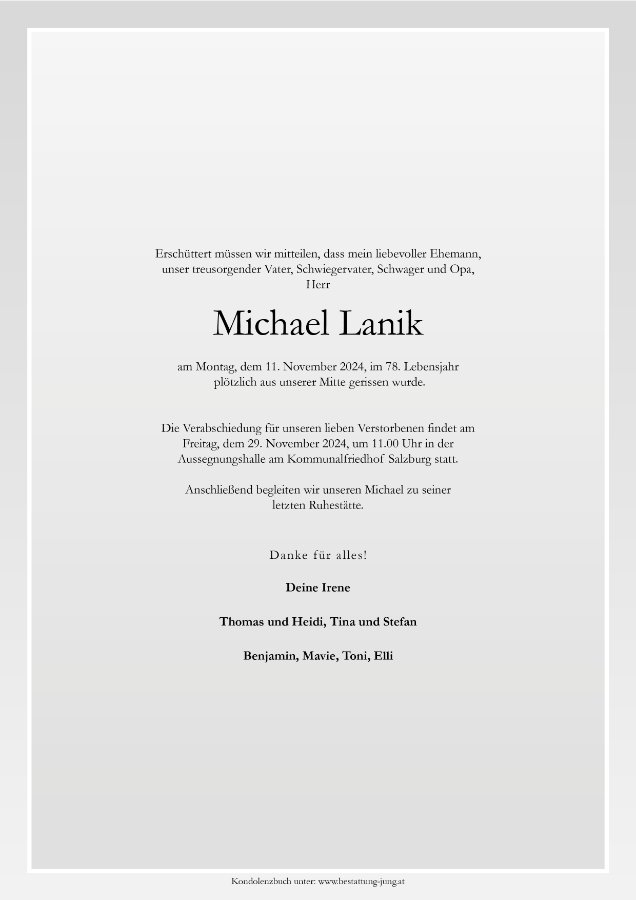 Erschüttert müssen wir mitteilen, dass mein liebevoller Ehemann, unser treusorgender Vater, Schwiegervater, Schwager und Opa, Herr

Michael Lanik

am Montag, dem 11. November 2024, im 78. Lebensjahr plötzlich aus unserer Mitte gerissen wurde.

Die Verabschiedung für unseren lieben Verstorbenen findet am Freitag, dem 29. November 2024, um 11.00 Uhr in der Aussegnungshalle am Kommunalfriedhof Salzburg statt.

Anschließend begleiten wir unseren Michael zu seiner letzten Ruhestätte.

Danke für alles!

Deine Irene

Thomas und Heidi, Tina und Stefan

Benjamin, Mavie, Toni, Elli

Kondolenzbuch unter: www.bestattung-jung.at